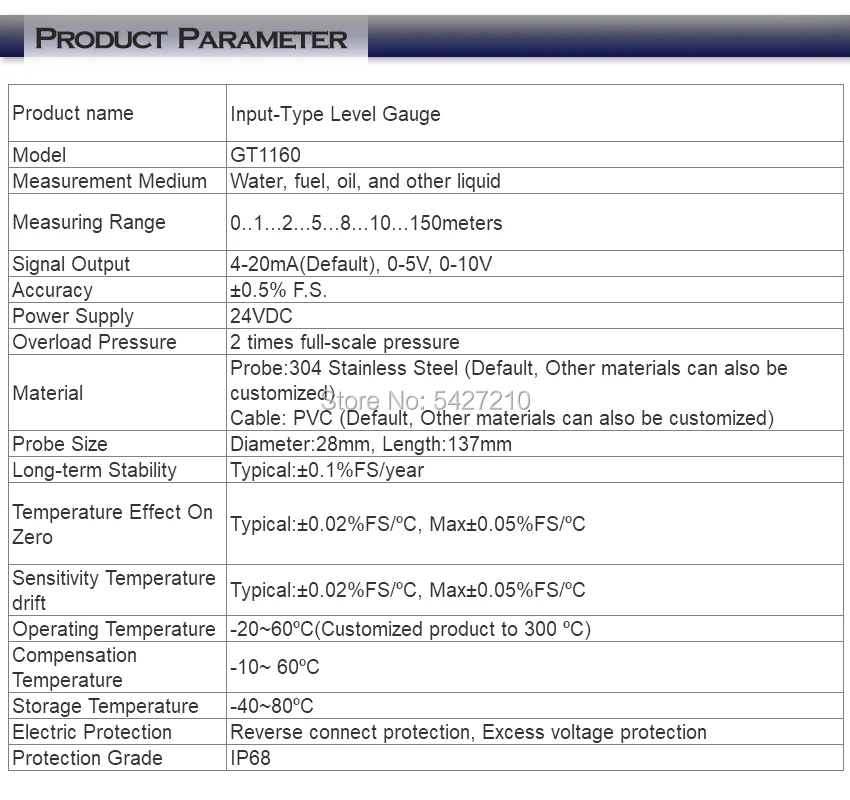 PRODUCT PARAMETER

| Product name | Input-Type Level Gauge |
|---|---|
| Model | GT1160 |
| Measurement Medium | Water, fuel, oil, and other liquid |
| Measuring Range | 0..1...2...5...8...10...150meters |
| Signal Output | 4-20mA(Default), 0-5V, 0-10V |
| Accuracy | ±0.5% F.S. |
| Power Supply | 24VDC |
| Overload Pressure | 2 times full-scale pressure |
| Material | Probe:304 Stainless Steel (Default, Other materials can also be customized) Cable: PVC (Default, Other materials can also be customized) |
| Probe Size | Diameter:28mm, Length:137mm |
| Long-term Stability | Typical:±0.1%FS/year |
| Temperature Effect On Zero | Typical:±0.02%FS/ºC, Max±0.05%FS/ºC |
| Sensitivity Temperature drift | Typical:±0.02%FS/ºC, Max±0.05%FS/ºC |
| Operating Temperature | -20~60ºC(Customized product to 300 ºC) |
| Compensation Temperature | -10~ 60ºC |
| Storage Temperature | -40~80ºC |
| Electric Protection | Reverse connect protection, Excess voltage protection |
| Protection Grade | IP68 |

Store No: 5427210